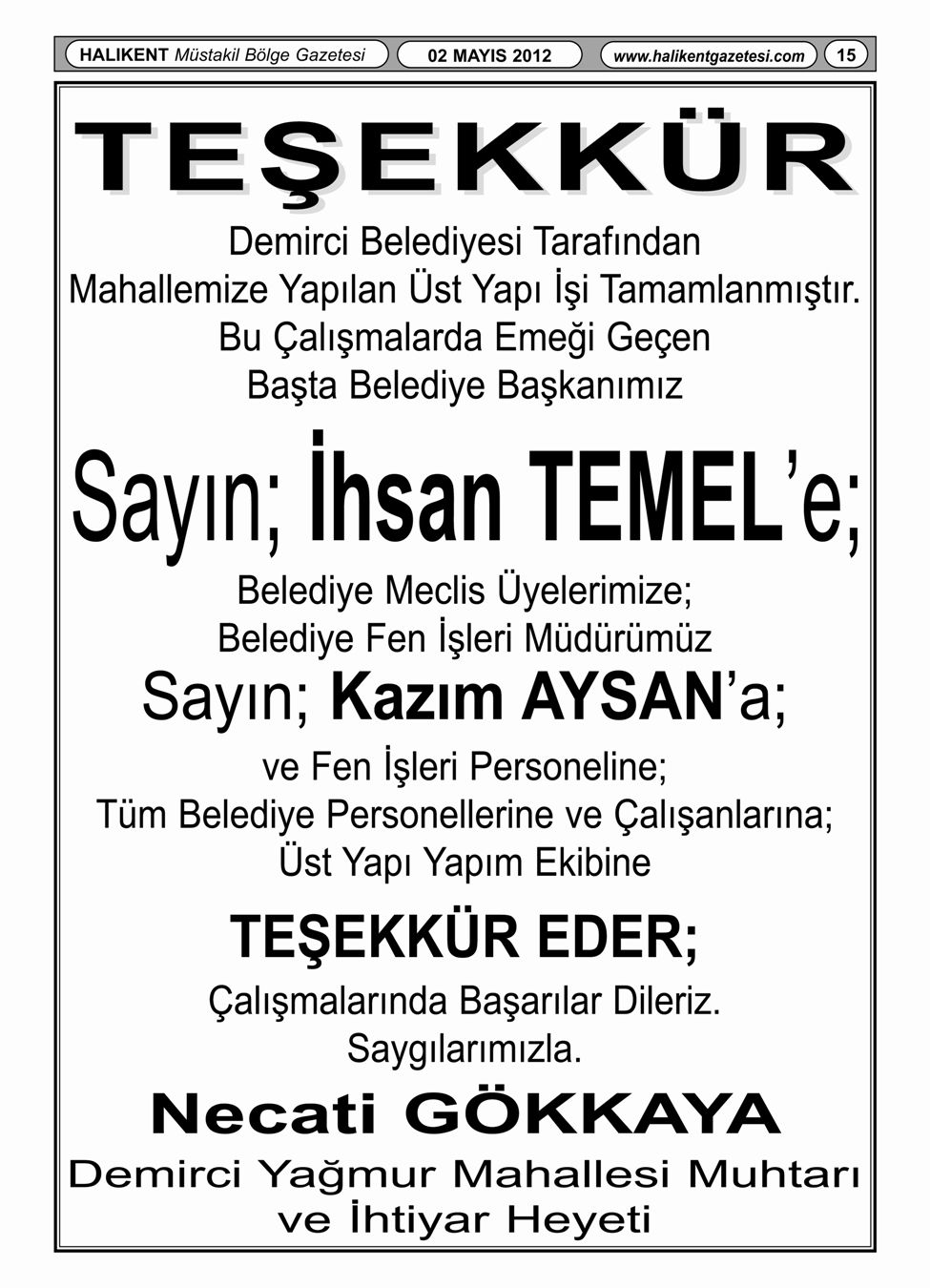 HALIKENT Müstakil Bölge Gazetesi 02 MAYIS 2012 www.halikentgazetesi.com 15

TEŞEKKÜR

Demirci Belediyesi Tarafından Mahallemize Yapılan Üst Yapı İşi Tamamlanmıştır. Bu Çalışmalarda Emeği Geçen Başta Belediye Başkanımız

Sayın; İhsan TEMEL'e;

Belediye Meclis Üyelerimize; Belediye Fen İşleri Müdürümüz

Sayın; Kazım AYSAN'a;

ve Fen İşleri Personeline; Tüm Belediye Personellerine ve Çalışanlarına; Üst Yapı Yapım Ekibine

TEŞEKKÜR EDER;

Çalışmalarında Başarılar Dileriz. Saygılarımızla.

Necati GÖKKAYA

Demirci Yağmur Mahallesi Muhtarı ve İhtiyar Heyeti